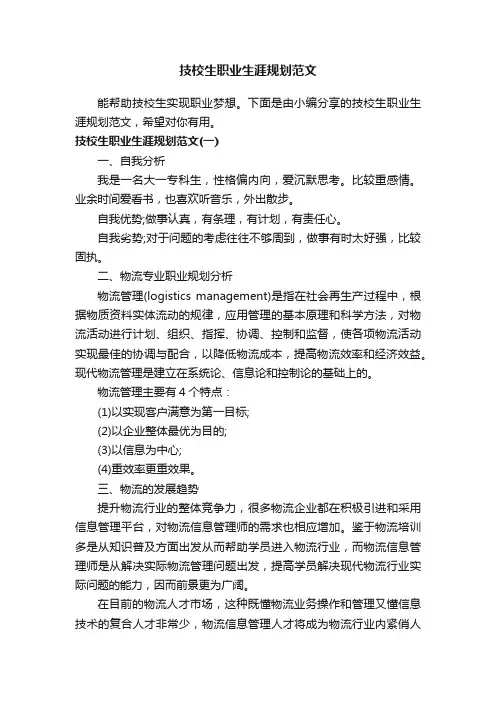 技校生职业生涯规划范文

能帮助技校生实现职业梦想。下面是由小编分享的技校生职业生涯规划范文，希望对你有用。

技校生职业生涯规划范文(一)

一、自我分析

我是一名大一专科生，性格偏内向，爱沉默思考。比较重感情。业余时间爱看书，也喜欢听音乐，外出散步。

自我优势;做事认真，有条理，有计划，有责任心。

自我劣势;对于问题的考虑往往不够周到，做事有时太好强，比较固执。

二、物流专业职业规划分析

物流管理(logistics management)是指在社会再生产过程中，根据物质资料实体流动的规律，应用管理的基本原理和科学方法，对物流活动进行计划、组织、指挥、协调、控制和监督，使各项物流活动实现最佳的协调与配合，以降低物流成本，提高物流效率和经济效益。现代物流管理是建立在系统论、信息论和控制论的基础上的。

物流管理主要有 4 个特点：

(1)以实现客户满意为第一目标;

(2)以企业整体最优为目的;

(3)以信息为中心;

(4)重效率更重效果。

三、物流的发展趋势

提升物流行业的整体竞争力，很多物流企业都在积极引进和采用信息管理平台，对物流信息管理师的需求也相应增加。鉴于物流培训多是从知识普及方面出发从而帮助学员进入物流行业，而物流信息管理师是从解决实际物流管理问题出发，提高学员解决现代物流行业实际问题的能力，因而前景更为广阔。

在目前的物流人才市场，这种既懂物流业务操作和管理又懂信息技术的复合人才非常少，物流信息管理人才将成为物流行业内紧俏人